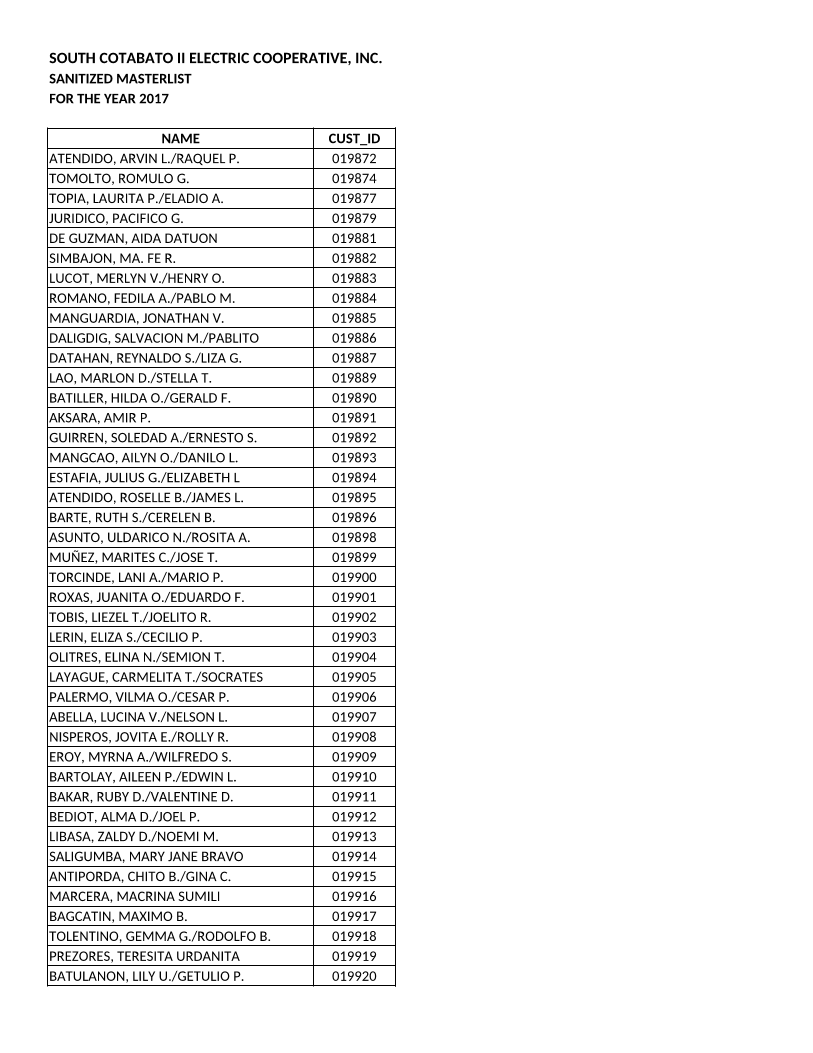 SOUTH COTABATO II ELECTRIC COOPERATIVE, INC.
SANITIZED MASTERLIST
FOR THE YEAR 2017

| NAME | CUST_ID |
|---|---|
| ATENDIDO, ARVIN L./RAQUEL P. | 019872 |
| TOMOLTO, ROMULO G. | 019874 |
| TOPIA, LAURITA P./ELADIO A. | 019877 |
| JURIDICO, PACIFICO G. | 019879 |
| DE GUZMAN, AIDA DATUON | 019881 |
| SIMBAJON, MA. FE R. | 019882 |
| LUCOT, MERLYN V./HENRY O. | 019883 |
| ROMANO, FEDILA A./PABLO M. | 019884 |
| MANGUARDIA, JONATHAN V. | 019885 |
| DALIGDIG, SALVACION M./PABLITO | 019886 |
| DATAHAN, REYNALDO S./LIZA G. | 019887 |
| LAO, MARLON D./STELLA T. | 019889 |
| BATILLER, HILDA O./GERALD F. | 019890 |
| AKSARA, AMIR P. | 019891 |
| GUIRREN, SOLEDAD A./ERNESTO S. | 019892 |
| MANGCAO, AILYN O./DANILO L. | 019893 |
| ESTAFIA, JULIUS G./ELIZABETH L | 019894 |
| ATENDIDO, ROSELLE B./JAMES L. | 019895 |
| BARTE, RUTH S./CERELEN B. | 019896 |
| ASUNTO, ULDARICO N./ROSITA A. | 019898 |
| MUÑEZ, MARITES C./JOSE T. | 019899 |
| TORCINDE, LANI A./MARIO P. | 019900 |
| ROXAS, JUANITA O./EDUARDO F. | 019901 |
| TOBIS, LIEZEL T./JOELITO R. | 019902 |
| LERIN, ELIZA S./CECILIO P. | 019903 |
| OLITRES, ELINA N./SEMION T. | 019904 |
| LAYAGUE, CARMELITA T./SOCRATES | 019905 |
| PALERMO, VILMA O./CESAR P. | 019906 |
| ABELLA, LUCINA V./NELSON L. | 019907 |
| NISPEROS, JOVITA E./ROLLY R. | 019908 |
| EROY, MYRNA A./WILFREDO S. | 019909 |
| BARTOLAY, AILEEN P./EDWIN L. | 019910 |
| BAKAR, RUBY D./VALENTINE D. | 019911 |
| BEDIOT, ALMA D./JOEL P. | 019912 |
| LIBASA, ZALDY D./NOEMI M. | 019913 |
| SALIGUMBA, MARY JANE BRAVO | 019914 |
| ANTIPORDA, CHITO B./GINA C. | 019915 |
| MARCERA, MACRINA SUMILI | 019916 |
| BAGCATIN, MAXIMO B. | 019917 |
| TOLENTINO, GEMMA G./RODOLFO B. | 019918 |
| PREZORES, TERESITA URDANITA | 019919 |
| BATULANON, LILY U./GETULIO P. | 019920 |